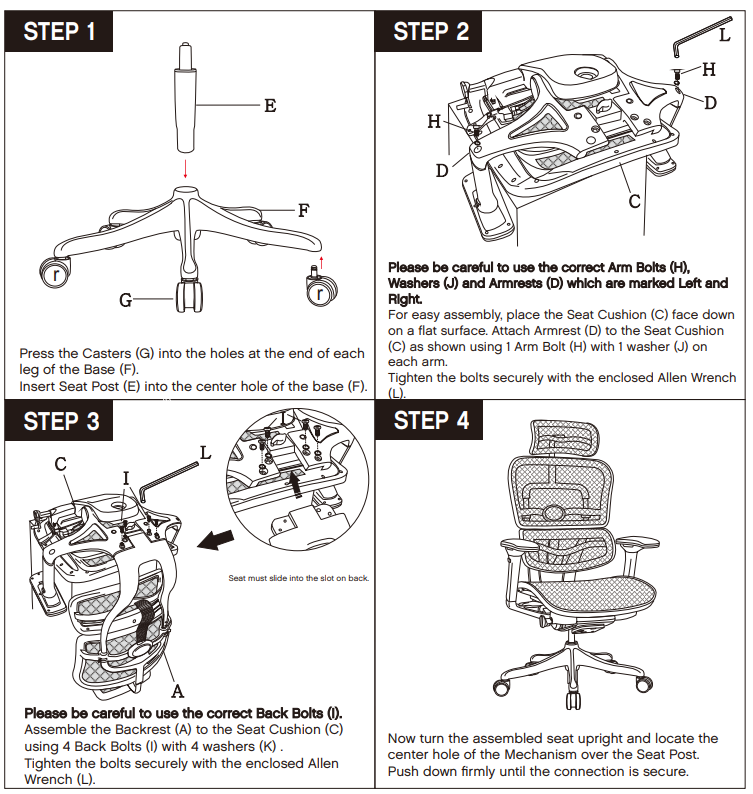 STEP 1

E

F

G

Press the Casters (G) into the holes at the end of each leg of the Base (F).
Insert Seat Post (E) into the center hole of the base (F).

STEP 2

L

H

D

H

D

C

Please be careful to use the correct Arm Bolts (H), Washers (J) and Armrests (D) which are marked Left and Right.
For easy assembly, place the Seat Cushion (C) face down on a flat surface. Attach Armrest (D) to the Seat Cushion (C) as shown using 1 Arm Bolt (H) with 1 washer (J) on each arm.
Tighten the bolts securely with the enclosed Allen Wrench (L).

STEP 3

C

I

L

Seat must slide into the slot on back.

A

Please be careful to use the correct Back Bolts (I).
Assemble the Backrest (A) to the Seat Cushion (C) using 4 Back Bolts (I) with 4 washers (K) .
Tighten the bolts securely with the enclosed Allen Wrench (L).

STEP 4

Now turn the assembled seat upright and locate the center hole of the Mechanism over the Seat Post.
Push down firmly until the connection is secure.